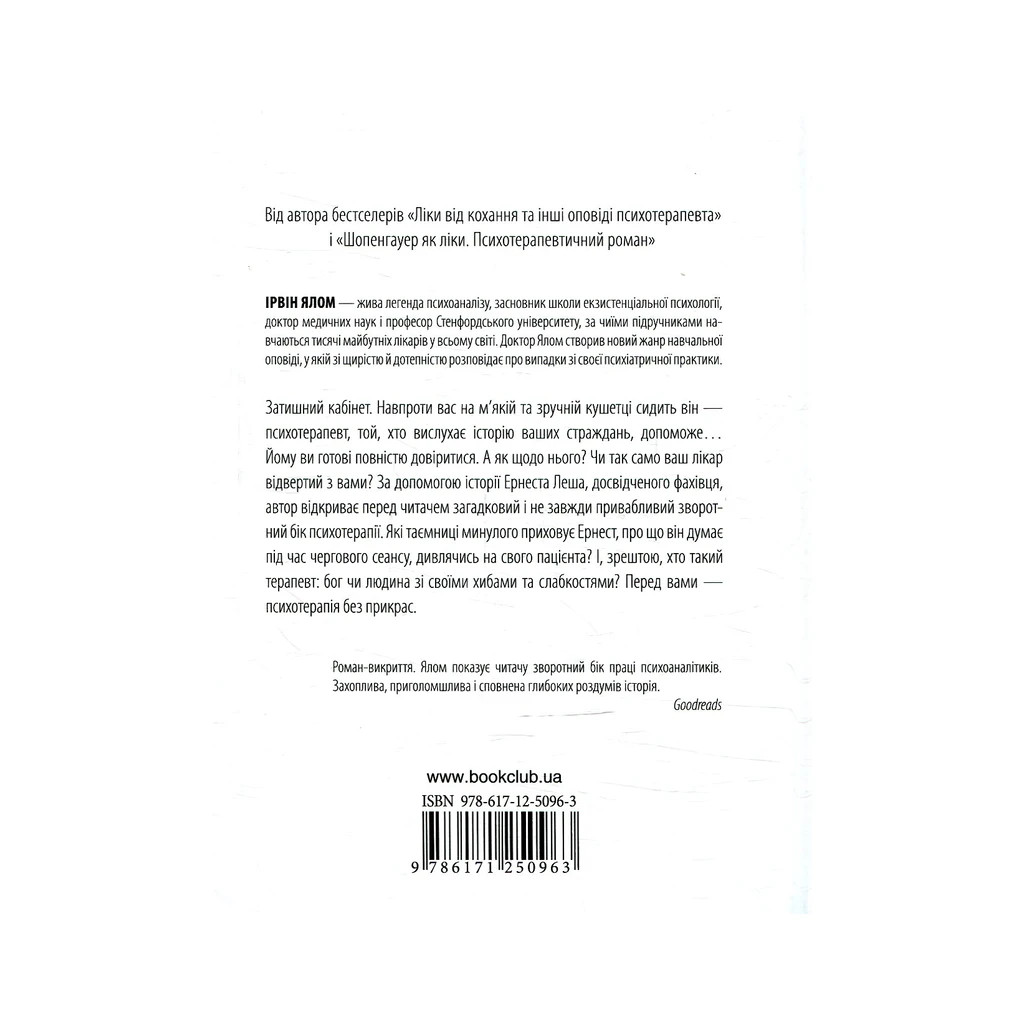 Від автора бестселерів «Ліки від кохання та інші оповіді психотерапевта» і «Шопенгауер як ліки. Психотерапевтичний роман»

ІРВІН ЯЛОМ — жива легенда психоаналізу, засновник школи екзистенціальної психології, доктор медичних наук і професор Стенфордського університету, за чиїми підручниками навчаються тисячі майбутніх лікарів у всьому світі. Доктор Ялом створив новий жанр навчальної оповіді, у якій зі щирістю й дотепністю розповідає про випадки зі своєї психіатричної практики.

Затишний кабінет. Навпроти вас на м'якій та зручній кушетці сидить він — психотерапевт, той, хто вислухає історію ваших страждань, допоможе... Йому ви готові повністю довіритися. А як щодо нього? Чи так само ваш лікар відвертий з вами? За допомогою історії Ернеста Леша, досвідченого фахівця, автор відкриває перед читачем загадковий і не завжди привабливий зворотний бік психотерапії. Які таємниці минулого приховує Ернест, про що він думає під час чергового сеансу, дивлячись на свого пацієнта? І, зрештою, хто такий терапевт: бог чи людина зі своїми хибами та слабкостями? Перед вами — психотерапія без прикрас.

Роман-викриття. Ялом показує читачу зворотний бік праці психоаналітиків. Захоплива, приголомшлива і сповнена глибоких роздумів історія.
Goodreads

www.bookclub.ua

ISBN 978-617-12-5096-3

9 786171 250963